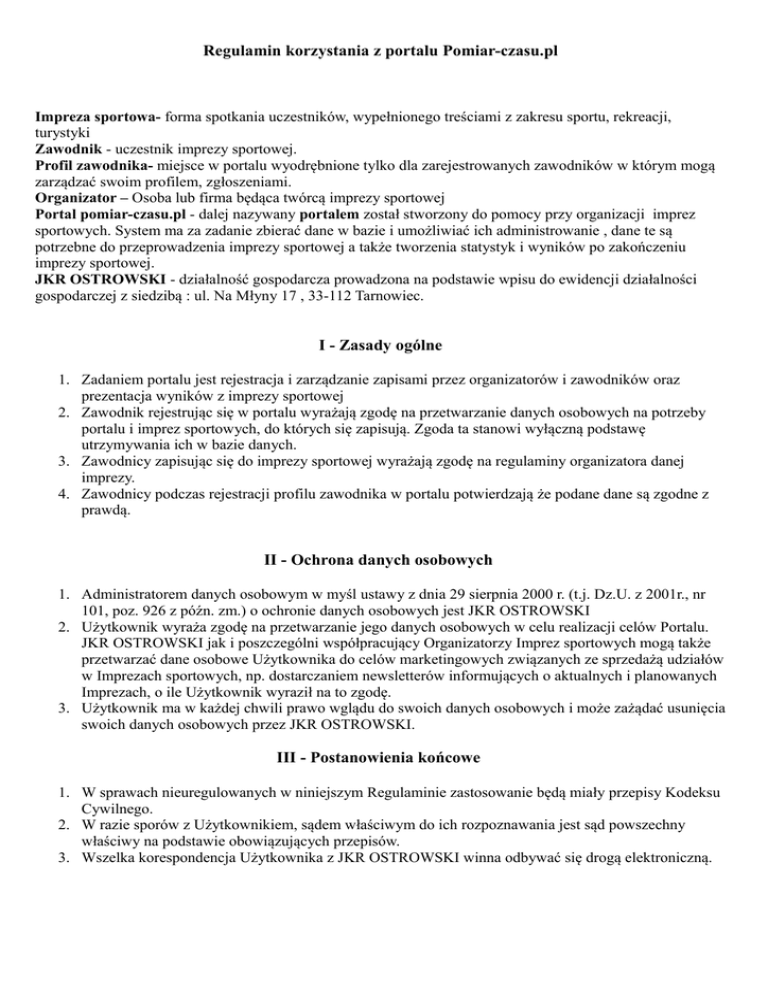 Regulamin korzystania z portalu Pomiar-czasu.pl

Impreza sportowa- forma spotkania uczestników, wypełnionego treściami z zakresu sportu, rekreacji, turystyki
Zawodnik - uczestnik imprezy sportowej.
Profil zawodnika- miejsce w portalu wyodrębnione tylko dla zarejestrowanych zawodników w którym mogą zarządzać swoim profilem, zgłoszeniami.
Organizator – Osoba lub firma będąca twórcą imprezy sportowej
Portal pomiar-czasu.pl - dalej nazywany portalem został stworzony do pomocy przy organizacji imprez sportowych. System ma za zadanie zbierać dane w bazie i umożliwiać ich administrowanie , dane te są potrzebne do przeprowadzenia imprezy sportowej a także tworzenia statystyk i wyników po zakończeniu imprezy sportowej.
JKR OSTROWSKI - działalność gospodarcza prowadzona na podstawie wpisu do ewidencji działalności gospodarczej z siedzibą : ul. Na Młyny 17 , 33-112 Tarnowiec.

I - Zasady ogólne

1. Zadaniem portalu jest rejestracja i zarządzanie zapisami przez organizatorów i zawodników oraz prezentacja wyników z imprezy sportowej
2. Zawodnik rejestrując się w portalu wyrażają zgodę na przetwarzanie danych osobowych na potrzeby portalu i imprez sportowych, do których się zapisują. Zgoda ta stanowi wyłączną podstawę utrzymywania ich w bazie danych.
3. Zawodnicy zapisując się do imprezy sportowej wyrażają zgodę na regulaminy organizatora danej imprezy.
4. Zawodnicy podczas rejestracji profilu zawodnika w portalu potwierdzają że podane dane są zgodne z prawdą.

II - Ochrona danych osobowych

1. Administratorem danych osobowym w myśl ustawy z dnia 29 sierpnia 2000 r. (t.j. Dz.U. z 2001r., nr 101, poz. 926 z późn. zm.) o ochronie danych osobowych jest JKR OSTROWSKI
2. Użytkownik wyraża zgodę na przetwarzanie jego danych osobowych w celu realizacji celów Portalu. JKR OSTROWSKI jak i poszczególni współpracujący Organizatorzy Imprez sportowych mogą także przetwarzać dane osobowe Użytkownika do celów marketingowych związanych ze sprzedażą udziałów w Imprezach sportowych, np. dostarczaniem newsletterów informujących o aktualnych i planowanych Imprezach, o ile Użytkownik wyraził na to zgodę.
3. Użytkownik ma w każdej chwili prawo wglądu do swoich danych osobowych i może zażądać usunięcia swoich danych osobowych przez JKR OSTROWSKI.

III - Postanowienia końcowe

1. W sprawach nieuregulowanych w niniejszym Regulaminie zastosowanie będą miały przepisy Kodeksu Cywilnego.
2. W razie sporów z Użytkownikiem, sądem właściwym do ich rozpoznawania jest sąd powszechny właściwy na podstawie obowiązujących przepisów.
3. Wszelka korespondencja Użytkownika z JKR OSTROWSKI winna odbywać się drogą elektroniczną.